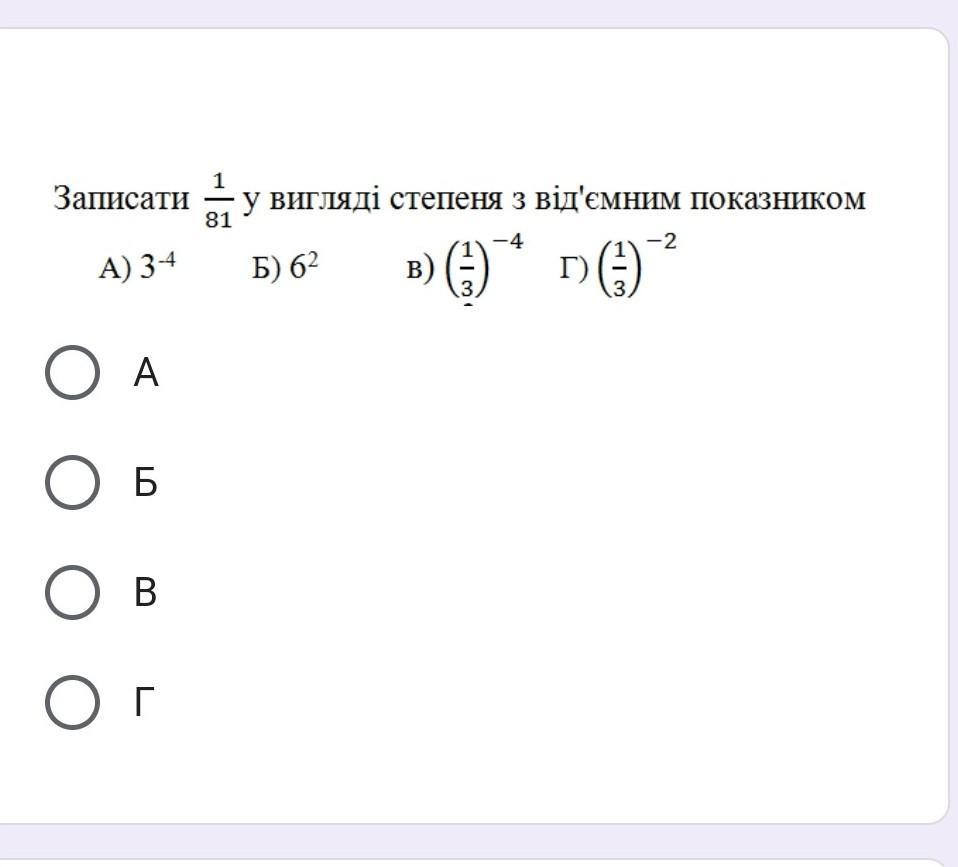 Записати $\frac{1}{81}$ у вигляді степеня з від'ємним показником

А) $3^{-4}$ Б) $6^{2}$ в) $\left(\frac{1}{3}\right)^{-4}$ Г) $\left(\frac{1}{3}\right)^{-2}$

А

Б

В

Г